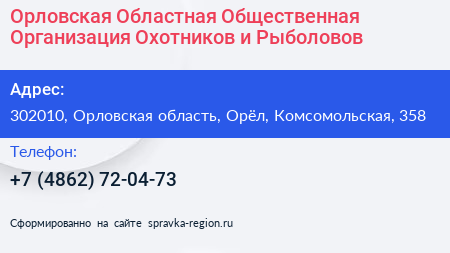 Орловская Областная Общественная Организация Охотников и Рыболовов

Адрес:

302010, Орловская область, Орёл, Комсомольская, 358

Телефон:

+7 (4862) 72-04-73

Сформированно на сайте spravka-region.ru